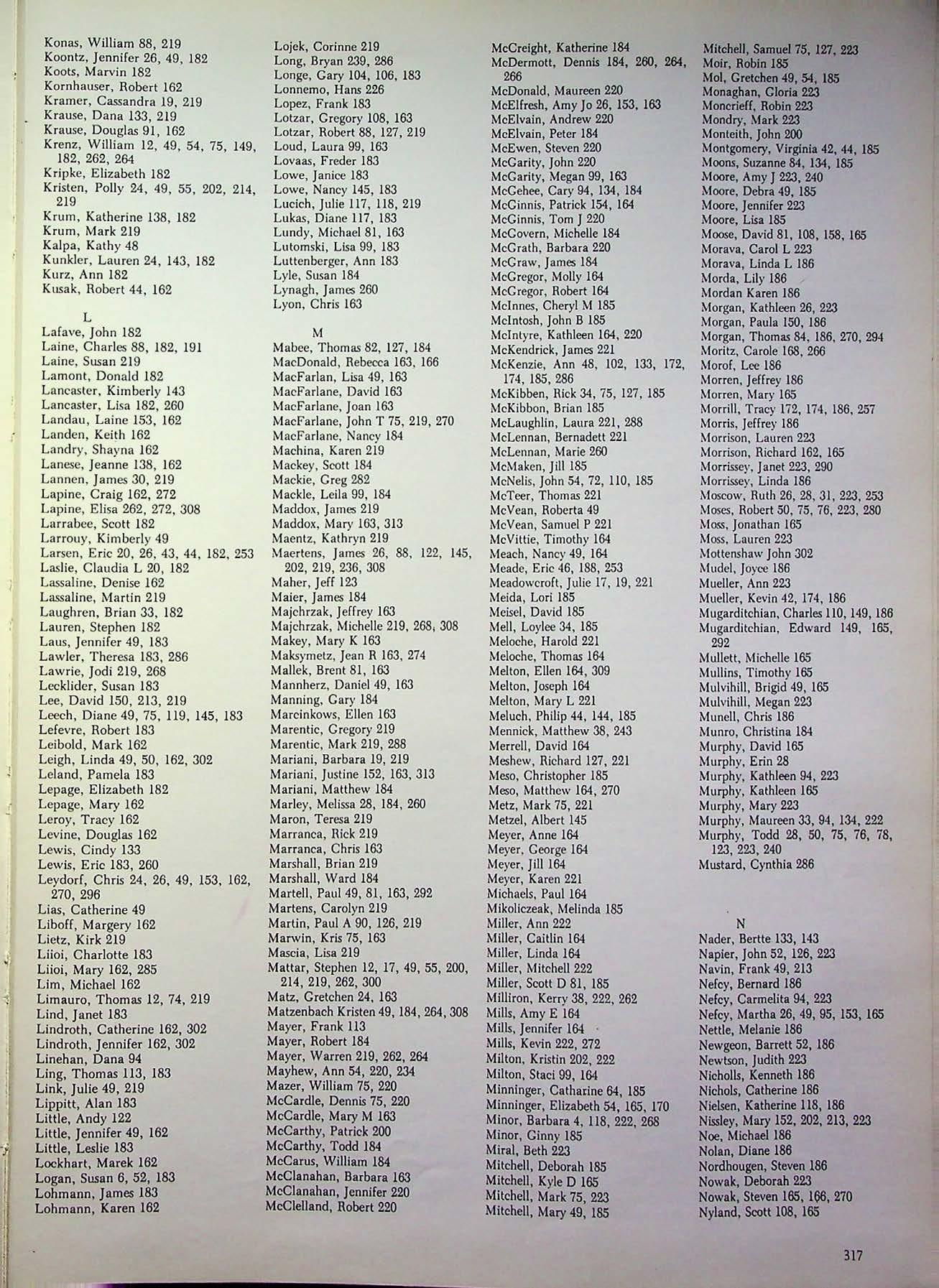 Konas, William 88, 219
Koontz, Jennifer 26, 49, 182
Koots, Marvin 182
Kornhauser, Robert 162
Kramer, Cassandra 19, 219
Krause, Dana 133, 219
Krause, Douglas 91, 162
Krenz, William 12, 49, 54, 75, 149, 182, 262, 264
Kripke, Elizabeth 182
Kristen, Polly 24, 49, 55, 202, 214, 219
Krum, Katherine 138, 182
Krum, Mark 219
Kalpa, Kathy 48
Kunkler, Lauren 24, 143, 182
Kurz, Ann 182
Kusak, Robert 44, 162

L
Lafave, John 182
Laine, Charles 88, 182, 191
Laine, Susan 219
Lamont, Donald 182
Lancaster, Kimberly 143
Lancaster, Lisa 182, 260
Landau, Laine 153, 162
Landen, Keith 162
Landry, Shayna 162
Lanese, Jeanne 138, 162
Lannen, James 30, 219
Lapine, Craig 162, 272
Lapine, Elisa 262, 272, 308
Larrabee, Scott 182
Larrouy, Kimberly 49
Larsen, Eric 20, 26, 43, 44, 182, 253
Laslie, Claudia L 20, 182
Lassaline, Denise 162
Lassaline, Martin 219
Laughren, Brian 33, 182
Lauren, Stephen 182
Laus, Jennifer 49, 183
Lawler, Theresa 183, 286
Lawrie, Jodi 219, 268
Lecklider, Susan 183
Lee, David 150, 213, 219
Leech, Diane 49, 75, 119, 145, 183
Lefevre, Robert 183
Leibold, Mark 162
Leigh, Linda 49, 50, 162, 302
Leland, Pamela 183
Lepage, Elizabeth 182
Lepage, Mary 162
Leroy, Tracy 162
Levine, Douglas 162
Lewis, Cindy 133
Lewis, Eric 183, 260
Leydorf, Chris 24, 26, 49, 153, 162, 270, 296
Lias, Catherine 49
Liboff, Margery 162
Lietz, Kirk 219
Liioi, Charlotte 183
Liioi, Mary 162, 285
Lim, Michael 162
Limauro, Thomas 12, 74, 219
Lind, Janet 183
Lindroth, Catherine 162, 302
Lindroth, Jennifer 162, 302
Linehan, Dana 94
Ling, Thomas 113, 183
Link, Julie 49, 219
Lippitt, Alan 183
Little, Andy 122
Little, Jennifer 49, 162
Little, Leslie 183
Lockhart, Marek 162
Logan, Susan 6, 52, 183
Lohmann, James 183
Lohmann, Karen 162

Lojek, Corinne 219
Long, Bryan 239, 286
Longe, Gary 104, 106, 183
Lonnemo, Hans 226
Lopez, Frank 183
Lotzar, Gregory 108, 163
Lotzar, Robert 88, 127, 219
Loud, Laura 99, 163
Lovaas, Freder 183
Lowe, Janice 183
Lowe, Nancy 145, 183
Lucich, Julie 117, 118, 219
Lukas, Diane 117, 183
Lundy, Michael 81, 163
Lutomski, Lisa 99, 183
Luttenberger, Ann 183
Lyle, Susan 184
Lynagh, James 260
Lyon, Chris 163

M
Mabee, Thomas 82, 127, 184
MacDonald, Rebecca 163, 166
MacFarlan, Lisa 49, 163
MacFarlane, David 163
MacFarlane, Joan 163
MacFarlane, John T 75, 219, 270
MacFarlane, Nancy 184
Machina, Karen 219
Mackey, Scott 184
Mackie, Greg 282
Mackle, Leila 99, 184
Maddox, James 219
Maddox, Mary 163, 313
Maentz, Kathryn 219
Maertens, James 26, 88, 122, 145, 202, 219, 236, 308
Maher, Jeff 123
Maier, James 184
Majchrzak, Jeffrey 163
Majchrzak, Michelle 219, 268, 308
Makey, Mary K 163
Maksymetz, Jean R 163, 274
Mallek, Brent 81, 163
Mannherz, Daniel 49, 163
Manning, Gary 184
Marcinkows, Ellen 163
Marentic, Gregory 219
Marentic, Mark 219, 288
Mariani, Barbara 19, 219
Mariani, Justine 152, 163, 313
Mariani, Matthew 184
Marley, Melissa 28, 184, 260
Maron, Teresa 219
Marranca, Rick 219
Marranca, Chris 163
Marshall, Brian 219
Marshall, Ward 184
Martell, Paul 49, 81, 163, 292
Martens, Carolyn 219
Martin, Paul A 90, 126, 219
Marwin, Kris 75, 163
Mascia, Lisa 219
Mattar, Stephen 12, 17, 49, 55, 200, 214, 219, 262, 300
Matz, Gretchen 24, 163
Matzenbach Kristen 49, 184, 264, 308
Mayer, Frank 113
Mayer, Robert 184
Mayer, Warren 219, 262, 264
Mayhew, Ann 54, 220, 234
Mazer, William 75, 220
McCardle, Dennis 75, 220
McCardle, Mary M 163
McCarthy, Patrick 200
McCarthy, Todd 184
McCarus, William 184
McClanahan, Barbara 163
McClanahan, Jennifer 220
McClelland, Robert 220

McCreight, Katherine 184
McDermott, Dennis 184, 260, 264, 266
McDonald, Maureen 220
McElfresh, Amy Jo 26, 153, 163
McElvain, Andrew 220
McElvain, Peter 184
McEwen, Steven 220
McGarity, John 220
McGarity, Megan 99, 163
McGehee, Cary 94, 134, 184
McGinnis, Patrick 154, 164
McGinnis, Tom J 220
McGovern, Michelle 184
McGrath, Barbara 220
McGraw, James 184
McGregor, Molly 164
McGregor, Robert 164
McInnes, Cheryl M 185
McIntosh, John B 185
McIntyre, Kathleen 164, 220
McKendrick, James 221
McKenzie, Ann 48, 102, 133, 172, 174, 185, 286
McKibben, Rick 34, 75, 127, 185
McKibbon, Brian 185
McLaughlin, Laura 221, 288
McLennan, Bernadett 221
McLennan, Marie 260
McMaken, Jill 185
McNelis, John 54, 72, 110, 185
McTeer, Thomas 221
McVean, Roberta 49
McVean, Samuel P 221
McVittie, Timothy 164
Meach, Nancy 49, 164
Meade, Eric 46, 188, 253
Meadowcroft, Julie 17, 19, 221
Meida, Lori 185
Meisel, David 185
Mell, Loylee 34, 185
Meloche, Harold 221
Meloche, Thomas 164
Melton, Ellen 164, 309
Melton, Joseph 164
Melton, Mary L 221
Meluch, Philip 44, 144, 185
Mennick, Matthew 38, 243
Merrell, David 164
Meshew, Richard 127, 221
Meso, Christopher 185
Meso, Matthew 164, 270
Metz, Mark 75, 221
Metzel, Albert 145
Meyer, Anne 164
Meyer, George 164
Meyer, Jill 164
Meyer, Karen 221
Michaels, Paul 164
Mikoliczeak, Melinda 185
Miller, Ann 222
Miller, Caitlin 164
Miller, Linda 164
Miller, Mitchell 222
Miller, Scott D 81, 185
Milliron, Kerry 38, 222, 262
Mills, Amy E 164
Mills, Jennifer 164
Mills, Kevin 222, 272
Milton, Kristin 202, 222
Milton, Staci 99, 164
Minninger, Catharine 64, 185
Minninger, Elizabeth 54, 165, 170
Minor, Barbara 4, 118, 222, 268
Minor, Ginny 185
Miral, Beth 223
Mitchell, Deborah 185
Mitchell, Kyle D 165
Mitchell, Mark 75, 223
Mitchell, Mary 49, 185

Mitchell, Samuel 75, 127, 223
Moir, Robin 185
Mol, Gretchen 49, 54, 185
Monaghan, Gloria 223
Moncrieff, Robin 223
Mondry, Mark 223
Monteith, John 200
Montgomery, Virginia 42, 44, 185
Moons, Suzanne 84, 134, 185
Moore, Amy J 223, 240
Moore, Debra 49, 185
Moore, Jennifer 223
Moore, Lisa 185
Moose, David 81, 108, 158, 165
Morava, Carol L 223
Morava, Linda L 186
Morda, Lily 186
Mordan Karen 186
Morgan, Kathleen 26, 223
Morgan, Paula 150, 186
Morgan, Thomas 84, 186, 270, 294
Moritz, Carole 168, 266
Morof, Lee 186
Morren, Jeffrey 186
Morren, Mary 165
Morrill, Tracy 172, 174, 186, 257
Morris, Jeffrey 186
Morrison, Lauren 223
Morrison, Richard 162, 165
Morrissey, Janet 223, 290
Morrissey, Linda 186
Moscow, Ruth 26, 28, 31, 223, 253
Moses, Robert 50, 75, 76, 223, 280
Moss, Jonathan 165
Moss, Lauren 223
Mottenshaw John 302
Mudel, Joyce 186
Mueller, Ann 223
Mueller, Kevin 42, 174, 186
Mugarditchian, Charles 110, 149, 186
Mugarditchian, Edward 149, 165, 292
Mullett, Michelle 165
Mullins, Timothy 165
Mulvihill, Brigid 49, 165
Mulvihill, Megan 223
Munell, Chris 186
Munro, Christina 184
Murphy, David 165
Murphy, Erin 28
Murphy, Kathleen 94, 223
Murphy, Kathleen 165
Murphy, Mary 223
Murphy, Maureen 33, 94, 134, 222
Murphy, Todd 28, 50, 75, 76, 78, 123, 223, 240
Mustard, Cynthia 286

N
Nader, Bertte 133, 143
Napier, John 52, 126, 223
Navin, Frank 49, 213
Nefcy, Bernard 186
Nefcy, Carmelita 94, 223
Nefcy, Martha 26, 49, 95, 153, 165
Nettle, Melanie 186
Newgeon, Barrett 52, 186
Newtson, Judith 223
Nicholls, Kenneth 186
Nichols, Catherine 186
Nielsen, Katherine 118, 186
Nissley, Mary 152, 202, 213, 223
Noe, Michael 186
Nolan, Diane 186
Nordhougen, Steven 186
Nowak, Deborah 223
Nowak, Steven 165, 166, 270
Nyland, Scott 108, 165

317